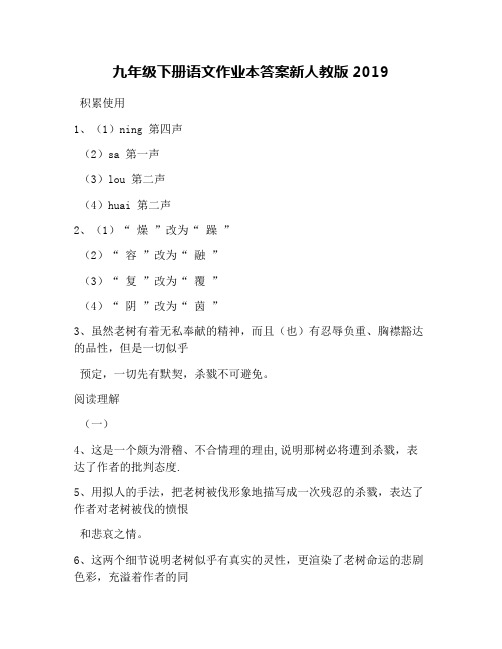 九年级下册语文作业本答案新人教版 2019

积累使用

1、（1）ning 第四声

（2）sa 第一声

（3）lou 第二声

（4）huai 第二声

2、（1）“ 燥 ”改为“ 躁 ”

（2）“ 容 ”改为“ 融 ”

（3）“ 复 ”改为“ 覆 ”

（4）“ 阴 ”改为“ 茵 ”

3、虽然老树有着无私奉献的精神，而且（也）有忍辱负重、胸襟豁达的品性，但是一切似乎

预定，一切先有默契，杀戮不可避免。

阅读理解

（一）

4、这是一个颇为滑稽、不合情理的理由,说明那树必将遭到杀戮，表达了作者的批判态度.

5、用拟人的手法，把老树被伐形象地描写成一次残忍的杀戮，表达了作者对老树被伐的愤恨

和悲哀之情。

6、这两个细节说明老树似乎有真实的灵性，更渲染了老树命运的悲剧色彩，充溢着作者的同